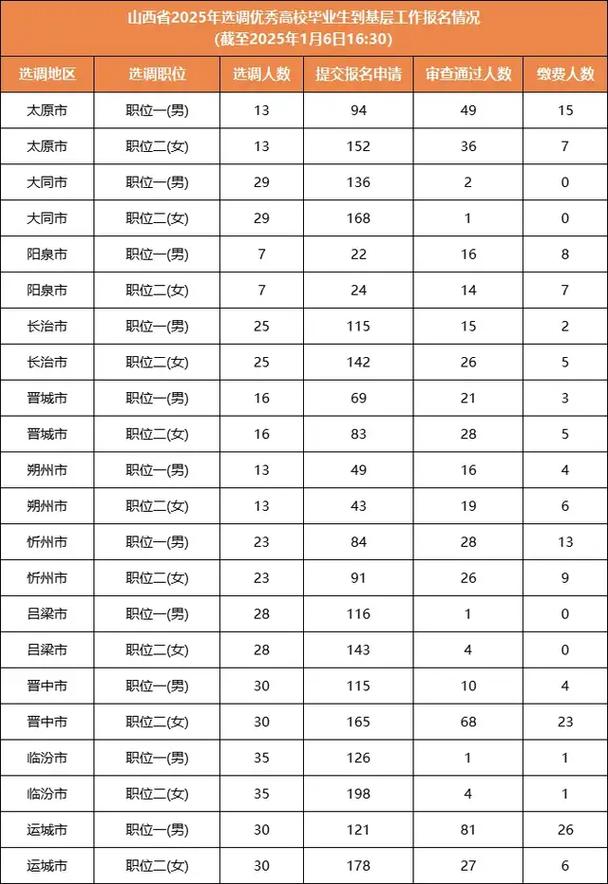 山西省2025年选调优秀高校毕业生到基层工作报名情况
(截至2025年1月6日16:30)

| 选调地区 | 选调职位 | 选调人数 | 提交报名申请 | 审查通过人数 | 缴费人数 |
|---|---|---|---|---|---|
| 太原市 | 职位一(男) | 13 | 94 | 49 | 15 |
| 太原市 | 职位二(女) | 13 | 152 | 36 | 7 |
| 大同市 | 职位一(男) | 29 | 136 | 2 | 0 |
| 大同市 | 职位二(女) | 29 | 168 | 1 | 0 |
| 阳泉市 | 职位一(男) | 7 | 22 | 16 | 8 |
| 阳泉市 | 职位二(女) | 7 | 24 | 14 | 7 |
| 长治市 | 职位一(男) | 25 | 115 | 15 | 2 |
| 长治市 | 职位二(女) | 25 | 142 | 26 | 5 |
| 晋城市 | 职位一(男) | 16 | 69 | 21 | 3 |
| 晋城市 | 职位二(女) | 16 | 83 | 28 | 5 |
| 朔州市 | 职位一(男) | 13 | 49 | 16 | 4 |
| 朔州市 | 职位二(女) | 13 | 43 | 19 | 6 |
| 忻州市 | 职位一(男) | 23 | 84 | 28 | 13 |
| 忻州市 | 职位二(女) | 23 | 91 | 26 | 9 |
| 吕梁市 | 职位一(男) | 28 | 116 | 1 | 0 |
| 吕梁市 | 职位二(女) | 28 | 143 | 4 | 0 |
| 晋中市 | 职位一(男) | 30 | 115 | 10 | 4 |
| 晋中市 | 职位二(女) | 30 | 165 | 68 | 23 |
| 临汾市 | 职位一(男) | 35 | 126 | 1 | 1 |
| 临汾市 | 职位二(女) | 35 | 198 | 4 | 1 |
| 运城市 | 职位一(男) | 30 | 121 | 81 | 26 |
| 运城市 | 职位二(女) | 30 | 178 | 27 | 6 |